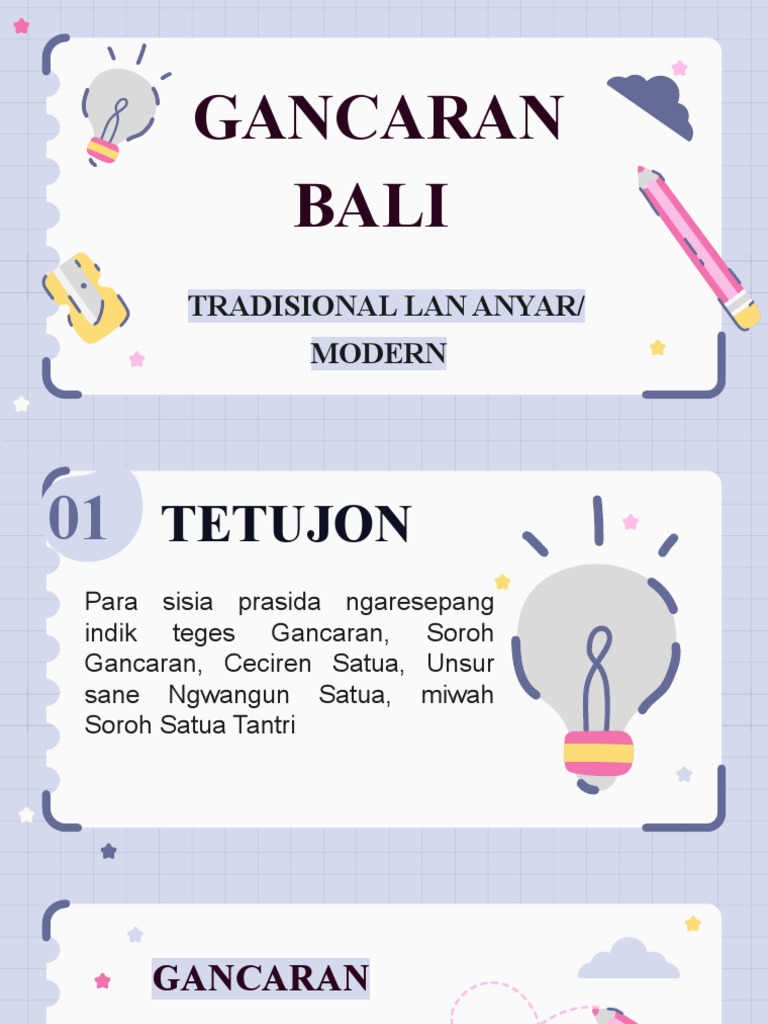 GANCARAN BALI

TRADISIONAL LAN ANYAR/ MODERN

01

TETUJON

Para sisia prasida ngaresepang indik teges Gancaran, Soroh Gancaran, Ceciren Satua, Unsur sane Ngwangun Satua, miwah Soroh Satua Tantri

GANCARAN